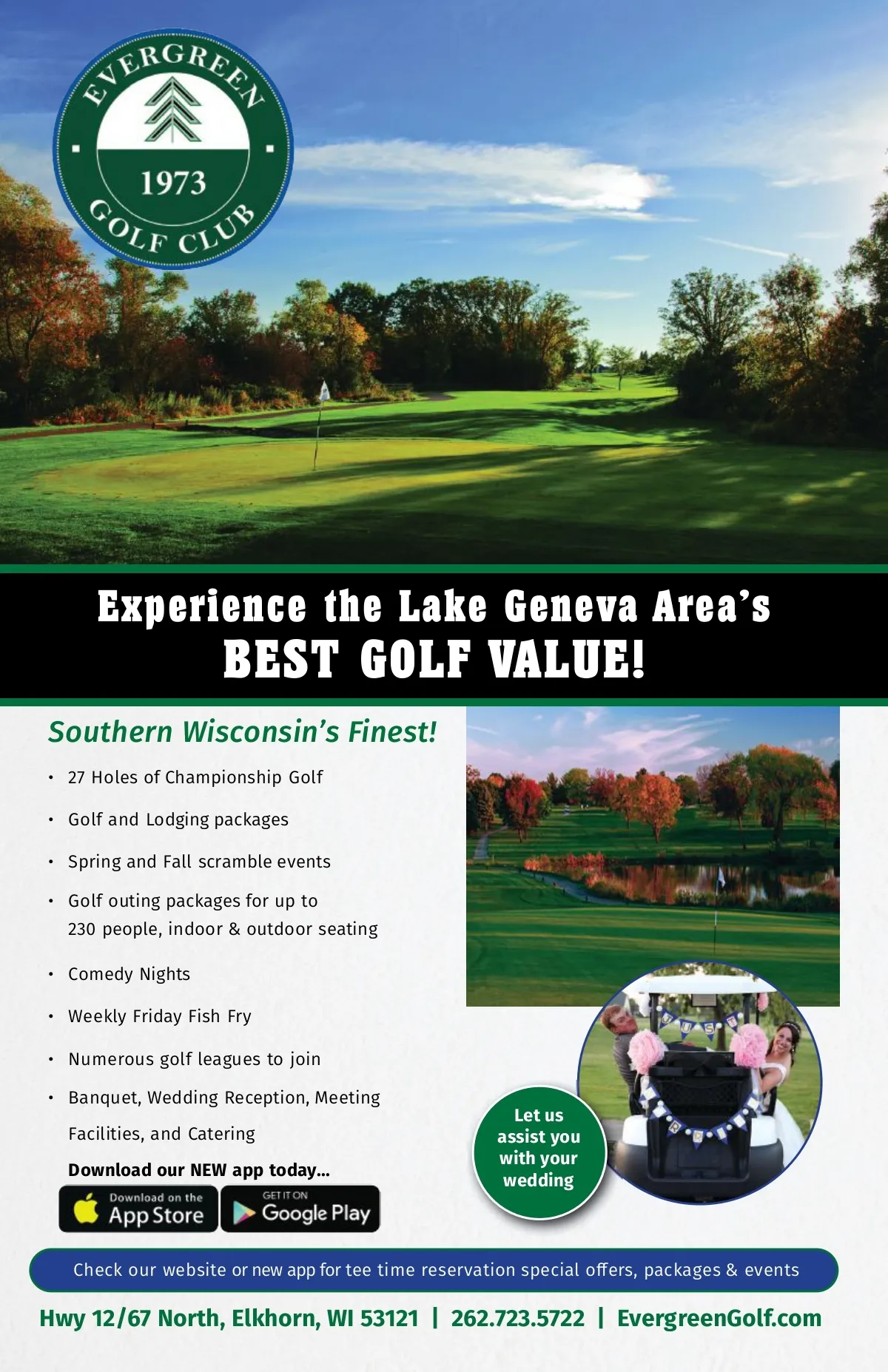 EVERGREEN
1973
GOLF CLUB

Experience the Lake Geneva Area's
BEST GOLF VALUE!

Southern Wisconsin's Finest!

• 27 Holes of Championship Golf
• Golf and Lodging packages
• Spring and Fall scramble events
• Golf outing packages for up to 230 people, indoor & outdoor seating
• Comedy Nights
• Weekly Friday Fish Fry
• Numerous golf leagues to join
• Banquet, Wedding Reception, Meeting Facilities, and Catering

Download our NEW app today...

Download on the App Store
GET IT ON Google Play

JUST
Let us assist you with your wedding

Check our website or new app for tee time reservation special offers, packages & events

Hwy 12/67 North, Elkhorn, WI 53121 | 262.723.5722 | EvergreenGolf.com